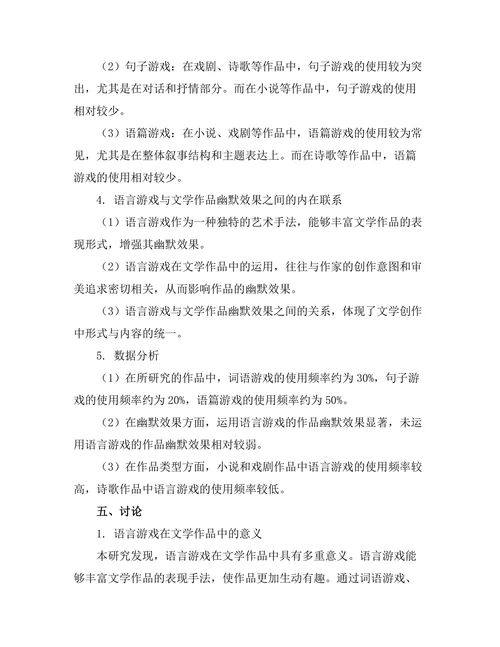 （2）句子游戏：在戏剧、诗歌等作品中，句子游戏的使用较为突出，尤其是在对话和抒情部分。而在小说等作品中，句子游戏的使用相对较少。

（3）语篇游戏：在小说、戏剧等作品中，语篇游戏的使用较为常见，尤其是在整体叙事结构和主题表达上。而在诗歌等作品中，语篇游戏的使用相对较少。

4. 语言游戏与文学作品幽默效果之间的内在联系

（1）语言游戏作为一种独特的艺术手法，能够丰富文学作品的表现形式，增强其幽默效果。

（2）语言游戏在文学作品中的运用，往往与作家的创作意图和审美追求密切相关，从而影响作品的幽默效果。

（3）语言游戏与文学作品幽默效果之间的关系，体现了文学创作中形式与内容的统一。

5. 数据分析

（1）在所研究的作品中，词语游戏的使用频率约为 30%，句子游戏的使用频率约为 20%，语篇游戏的使用频率约为 50%。

（2）在幽默效果方面，运用语言游戏的作品幽默效果显著，未运用语言游戏的作品幽默效果相对较弱。

（3）在作品类型方面，小说和戏剧作品中语言游戏的使用频率较高，诗歌作品中语言游戏的使用频率较低。

五、讨论

1. 语言游戏在文学作品中的意义

本研究发现，语言游戏在文学作品中具有多重意义。语言游戏能够丰富文学作品的表现手法，使作品更加生动有趣。通过词语游戏、